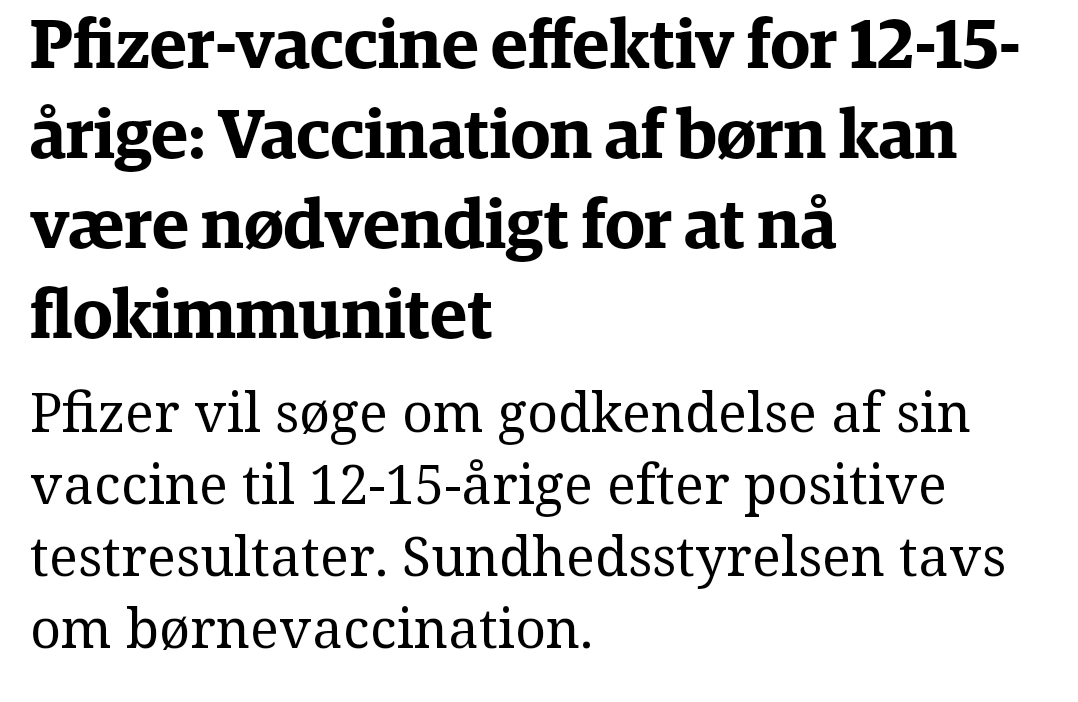 Pfizer-vaccine effektiv for 12-15-årige: Vaccination af børn kan være nødvendigt for at nå flokimmunitet

Pfizer vil søge om godkendelse af sin vaccine til 12-15-årige efter positive testresultater. Sundhedsstyrelsen tavs om børnevaccination.